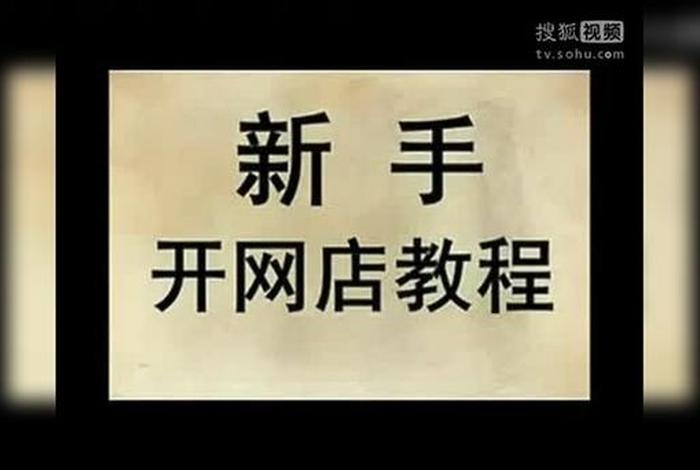 搜狐视频
tv.sohu.com

新 手
开网店教程